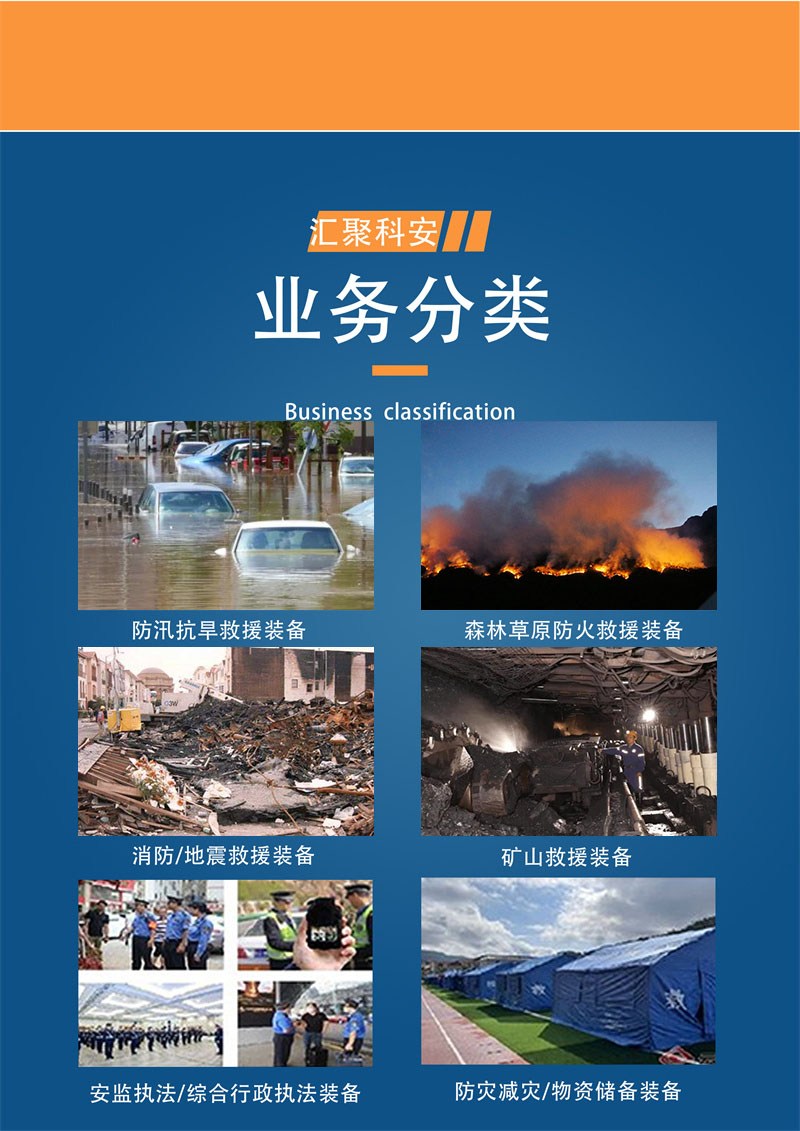 汇聚科安

业务分类

Business classification

防汛抗旱救援装备

森林草原防火救援装备

消防/地震救援装备

矿山救援装备

安监执法/综合行政执法装备

防灾减灾/物资储备装备